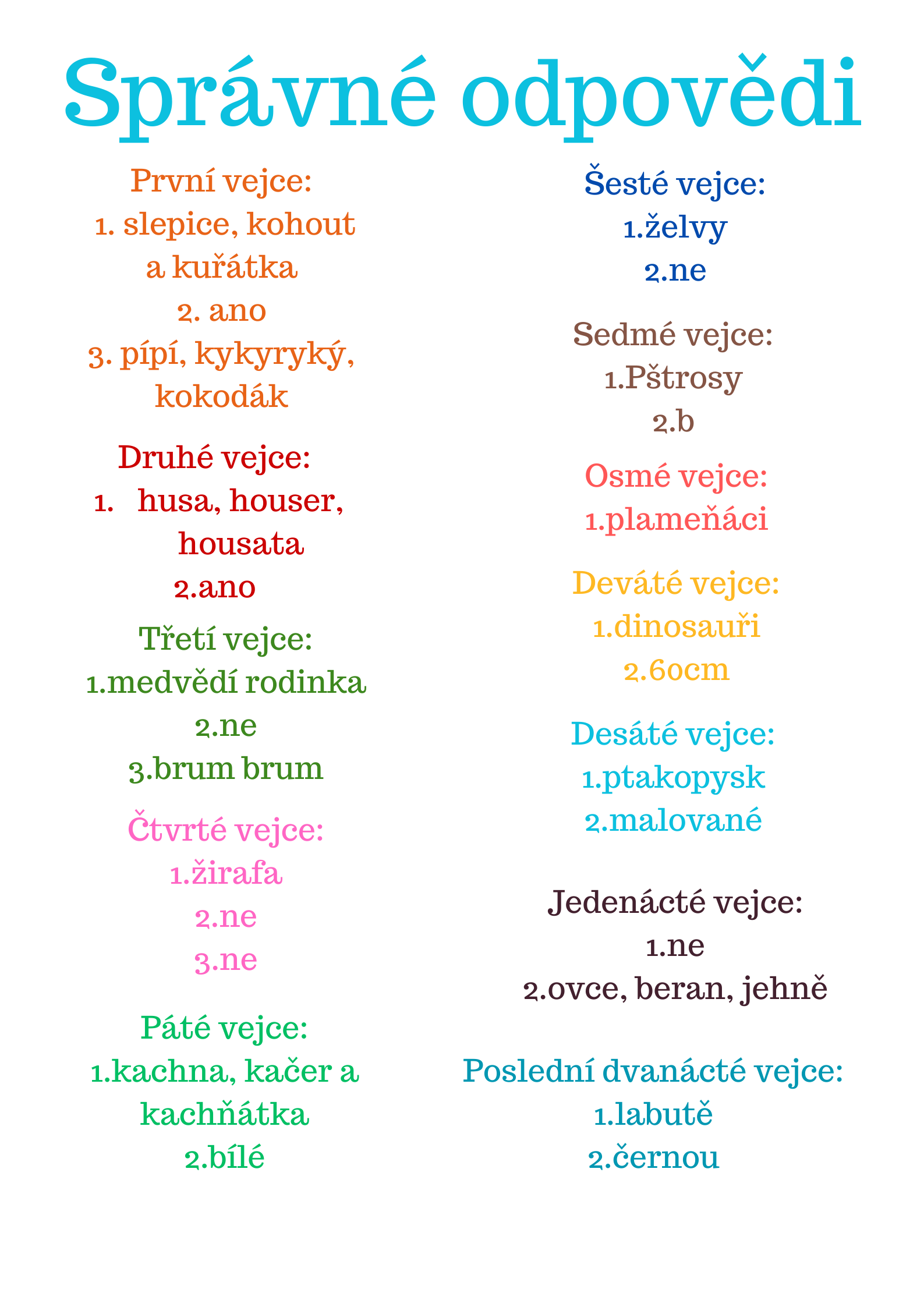 Správné odpovědi

První vejce:
1. slepice, kohout a kuřátka
2. ano
3. pípí, kykyryký, kokodák

Druhé vejce:
1. husa, houser, housata
2.ano

Třetí vejce:
1.medvědí rodinka
2.ne
3.brum brum

Čtvrté vejce:
1.žirafa
2.ne
3.ne

Páté vejce:
1.kachna, kačer a kachňátka
2.bílé

Šesté vejce:
1.želvy
2.ne

Sedmé vejce:
1.Pštrosy
2.b

Osmé vejce:
1.plameňáci

Deváté vejce:
1.dinosauři
2.60cm

Desáté vejce:
1.ptakopysk
2.malované

Jedenácté vejce:
1.ne
2.ovce, beran, jehně

Poslední dvanácté vejce:
1.labutě
2.černou